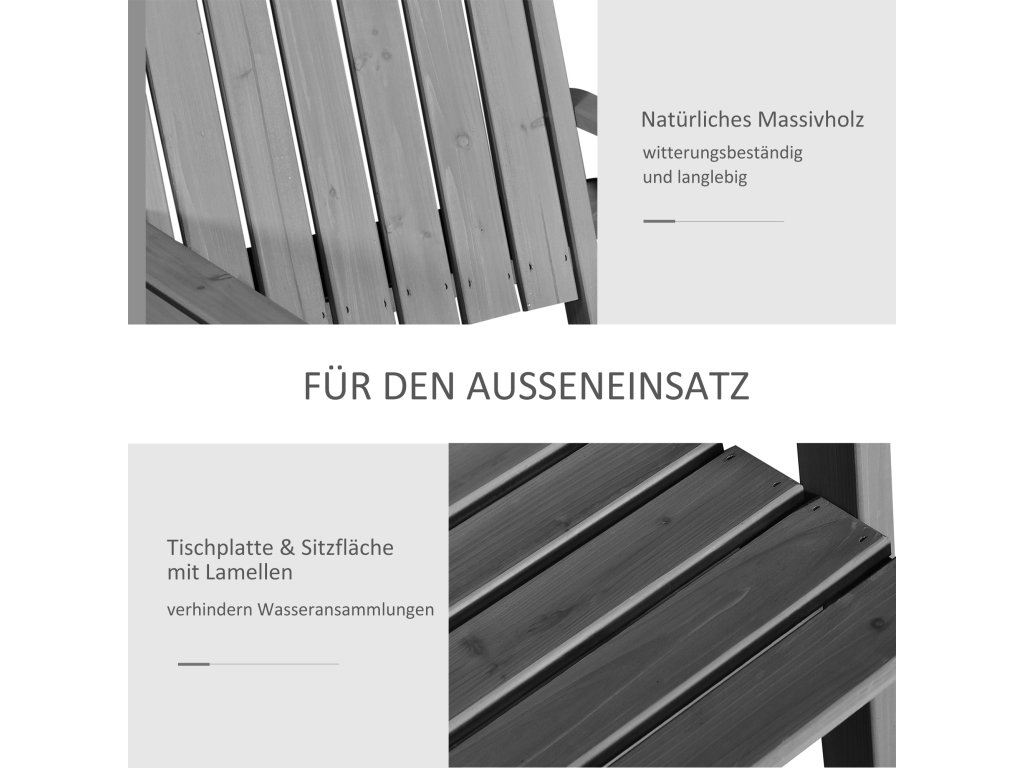 Natürliches Massivholz

witterungsbeständig
und langlebig

FÜR DEN AUSSENEINSATZ

Tischplatte & Sitzfläche
mit Lamellen

verhindern Wasseransammlungen